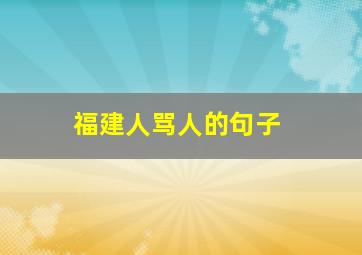 福建人骂人的句子